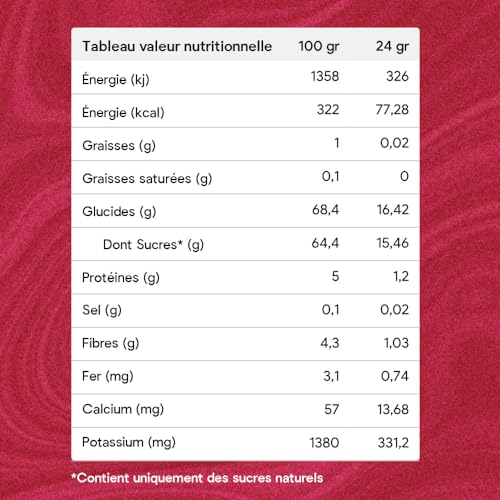 | Tableau valeur nutritionnelle | 100 gr | 24 gr |
|---|---|---|
| Énergie (kj) | 1358 | 326 |
| Énergie (kcal) | 322 | 77,28 |
| Graisses (g) | 1 | 0,02 |
| Graisses saturées (g) | 0,1 | 0 |
| Glucides (g) | 68,4 | 16,42 |
| Dont Sucres* (g) | 64,4 | 15,46 |
| Protéines (g) | 5 | 1,2 |
| Sel (g) | 0,1 | 0,02 |
| Fibres (g) | 4,3 | 1,03 |
| Fer (mg) | 3,1 | 0,74 |
| Calcium (mg) | 57 | 13,68 |
| Potassium (mg) | 1380 | 331,2 |

*Contient uniquement des sucres naturels